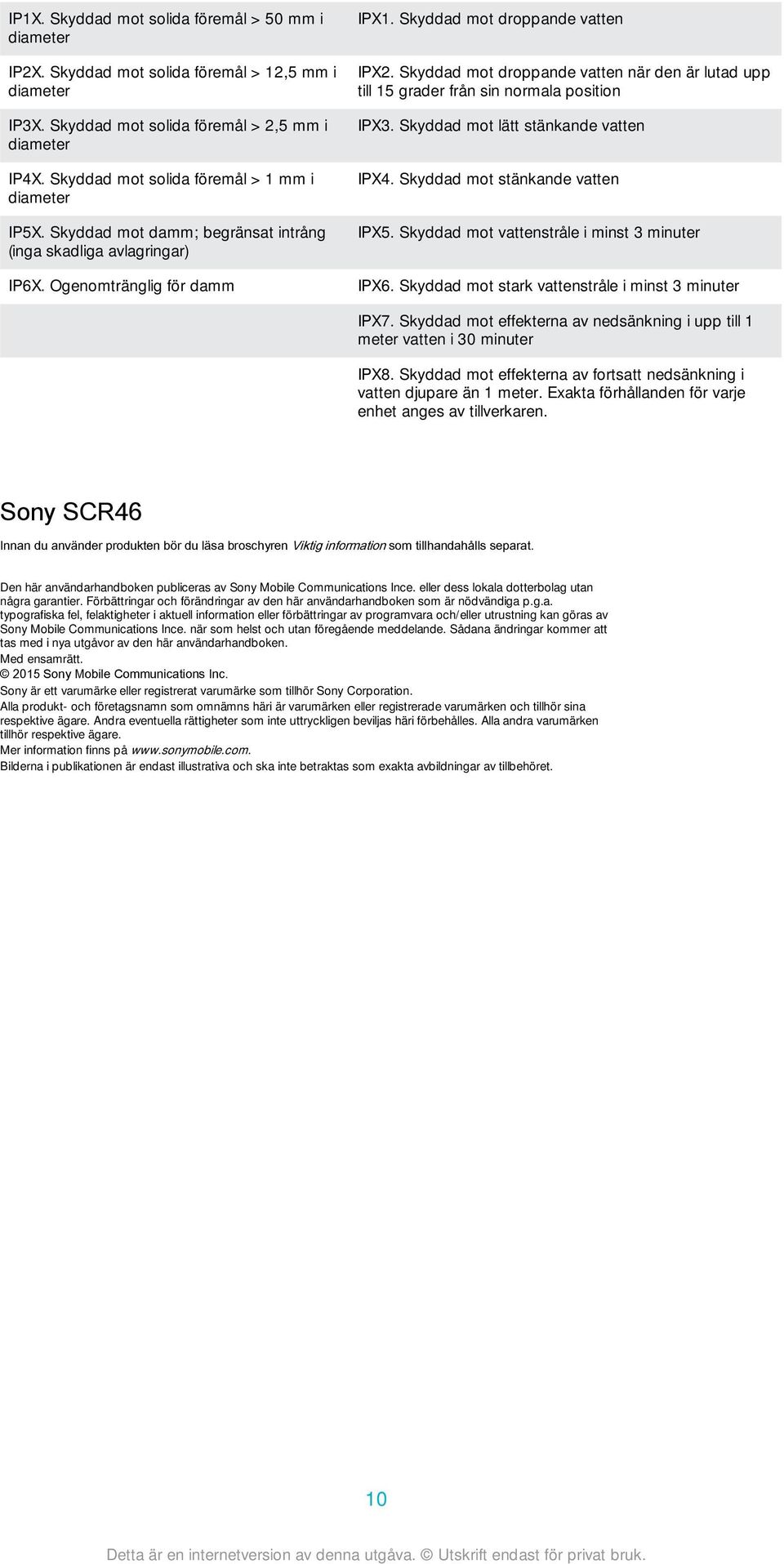 | | |
|---|---|
| IP1X. Skyddad mot solida föremål > 50 mm i diameter | IPX1. Skyddad mot droppande vatten |
| IP2X. Skyddad mot solida föremål > 12,5 mm i diameter | IPX2. Skyddad mot droppande vatten när den är lutad upp till 15 grader från sin normala position |
| IP3X. Skyddad mot solida föremål > 2,5 mm i diameter | IPX3. Skyddad mot lätt stänkande vatten |
| IP4X. Skyddad mot solida föremål > 1 mm i diameter | IPX4. Skyddad mot stänkande vatten |
| IP5X. Skyddad mot damm; begränsat intrång (inga skadliga avlagringar) | IPX5. Skyddad mot vattenstråle i minst 3 minuter |
| IP6X. Ogenomtränglig för damm | IPX6. Skyddad mot stark vattenstråle i minst 3 minuter |
| | IPX7. Skyddad mot effekterna av nedsänkning i upp till 1 meter vatten i 30 minuter |
| | IPX8. Skyddad mot effekterna av fortsatt nedsänkning i vatten djupare än 1 meter. Exakta förhållanden för varje enhet anges av tillverkaren. |

Sony SCR46

Innan du använder produkten bör du läsa broschyren Viktig information som tillhandahålls separat.

Den här användarhandboken publiceras av Sony Mobile Communications Ince. eller dess lokala dotterbolag utan några garantier. Förbättringar och förändringar av den här användarhandboken som är nödvändiga p.g.a. typografiska fel, felaktigheter i aktuell information eller förbättringar av programvara och/eller utrustning kan göras av Sony Mobile Communications Ince. när som helst och utan föregående meddelande. Sådana ändringar kommer att tas med i nya utgåvor av den här användarhandboken.
Med ensamrätt.
© 2015 Sony Mobile Communications Inc.
Sony är ett varumärke eller registrerat varumärke som tillhör Sony Corporation.
Alla produkt- och företagsnamn som omnämns häri är varumärken eller registrerade varumärken och tillhör sina respektive ägare. Andra eventuella rättigheter som inte uttryckligen beviljas häri förbehålles. Alla andra varumärken tillhör respektive ägare.
Mer information finns på www.sonymobile.com.
Bilderna i publikationen är endast illustrativa och ska inte betraktas som exakta avbildningar av tillbehöret.

10

Detta är en internetversion av denna utgåva. © Utskrift endast för privat bruk.